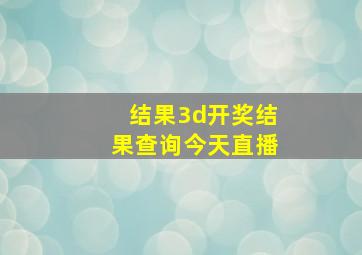 结果3d开奖结果查询今天直播